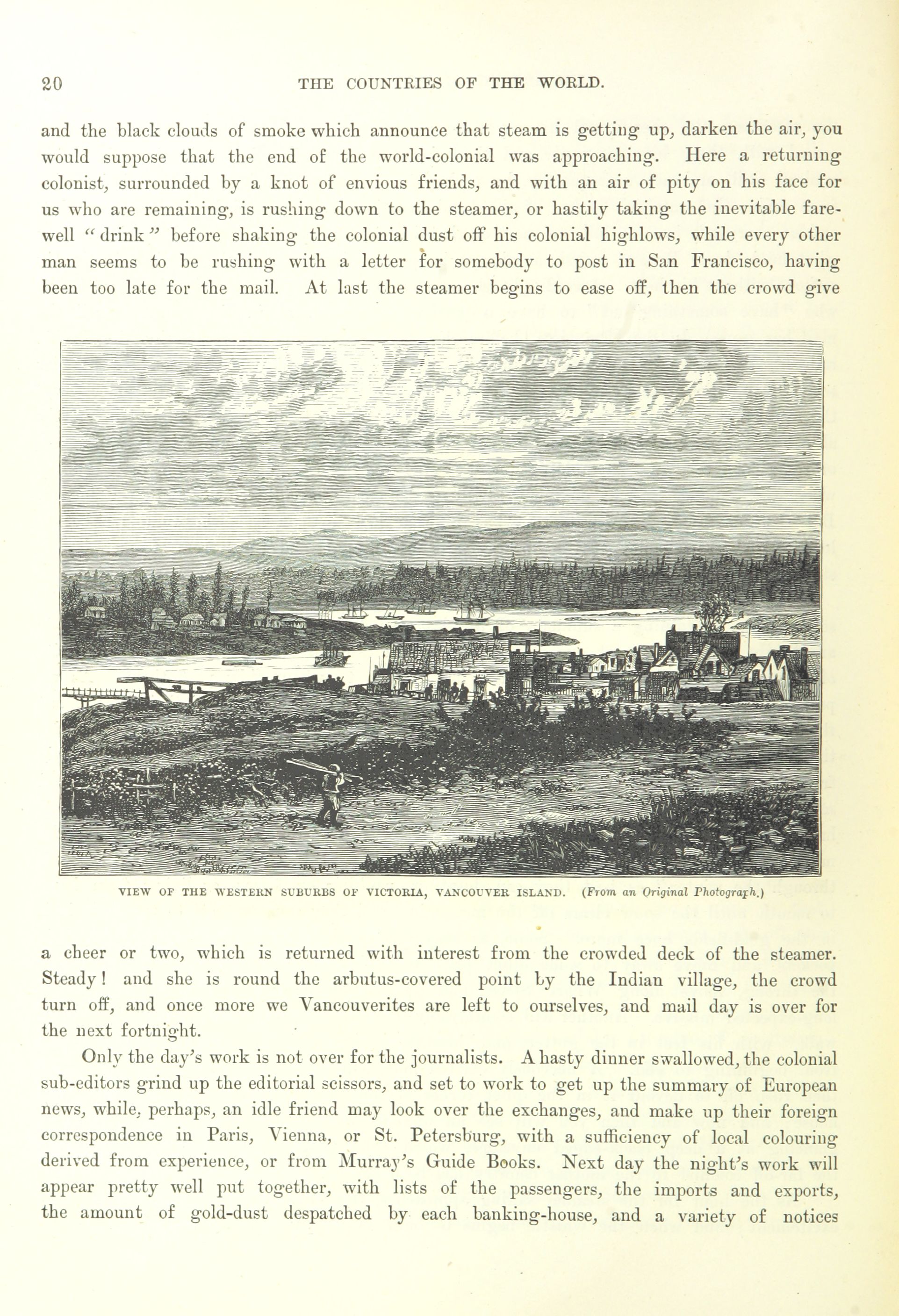 20 THE COUNTRIES OF THE WORLD.

and the black clouds of smoke which announce that steam is getting up, darken the air, you would suppose that the end of the world-colonial was approaching. Here a returning colonist, surrounded by a knot of envious friends, and with an air of pity on his face for us who are remaining, is rushing down to the steamer, or hastily taking the inevitable farewell "drink" before shaking the colonial dust off his colonial highlows, while every other man seems to be rushing with a letter for somebody to post in San Francisco, having been too late for the mail. At last the steamer begins to ease off, then the crowd give

VIEW OF THE WESTERN SUBURBS OF VICTORIA, VANCOUVER ISLAND. (From an Original Photograph.)

a cheer or two, which is returned with interest from the crowded deck of the steamer. Steady! and she is round the arbutus-covered point by the Indian village, the crowd turn off, and once more we Vancouverites are left to ourselves, and mail day is over for the next fortnight.

Only the day's work is not over for the journalists. A hasty dinner swallowed, the colonial sub-editors grind up the editorial scissors, and set to work to get up the summary of European news, while, perhaps, an idle friend may look over the exchanges, and make up their foreign correspondence in Paris, Vienna, or St. Petersburg, with a sufficiency of local colouring derived from experience, or from Murray's Guide Books. Next day the night's work will appear pretty well put together, with lists of the passengers, the imports and exports, the amount of gold-dust despatched by each banking-house, and a variety of notices